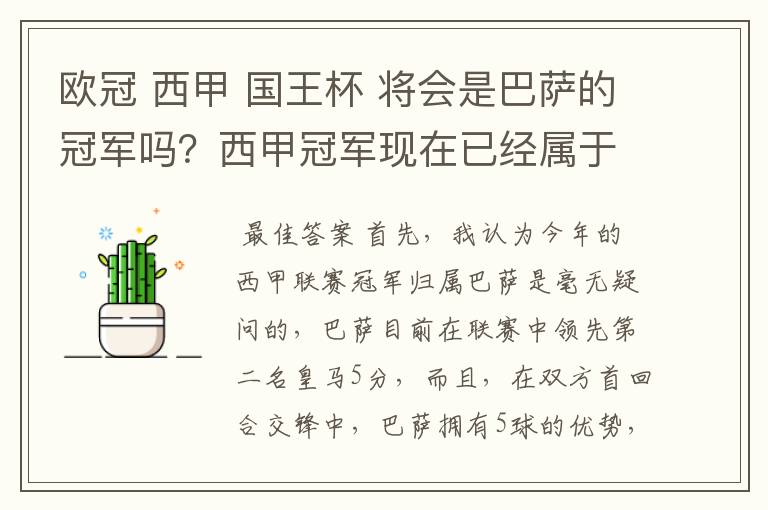 欧冠 西甲 国王杯 将会是巴萨的冠军吗？西甲冠军现在已经属于

最佳答案 首先，我认为今年的西甲联赛冠军归属巴萨是毫无疑问的，巴萨目前在联赛中领先第二名皇马5分，而且，在双方首回合交锋中，巴萨拥有5球的优势，